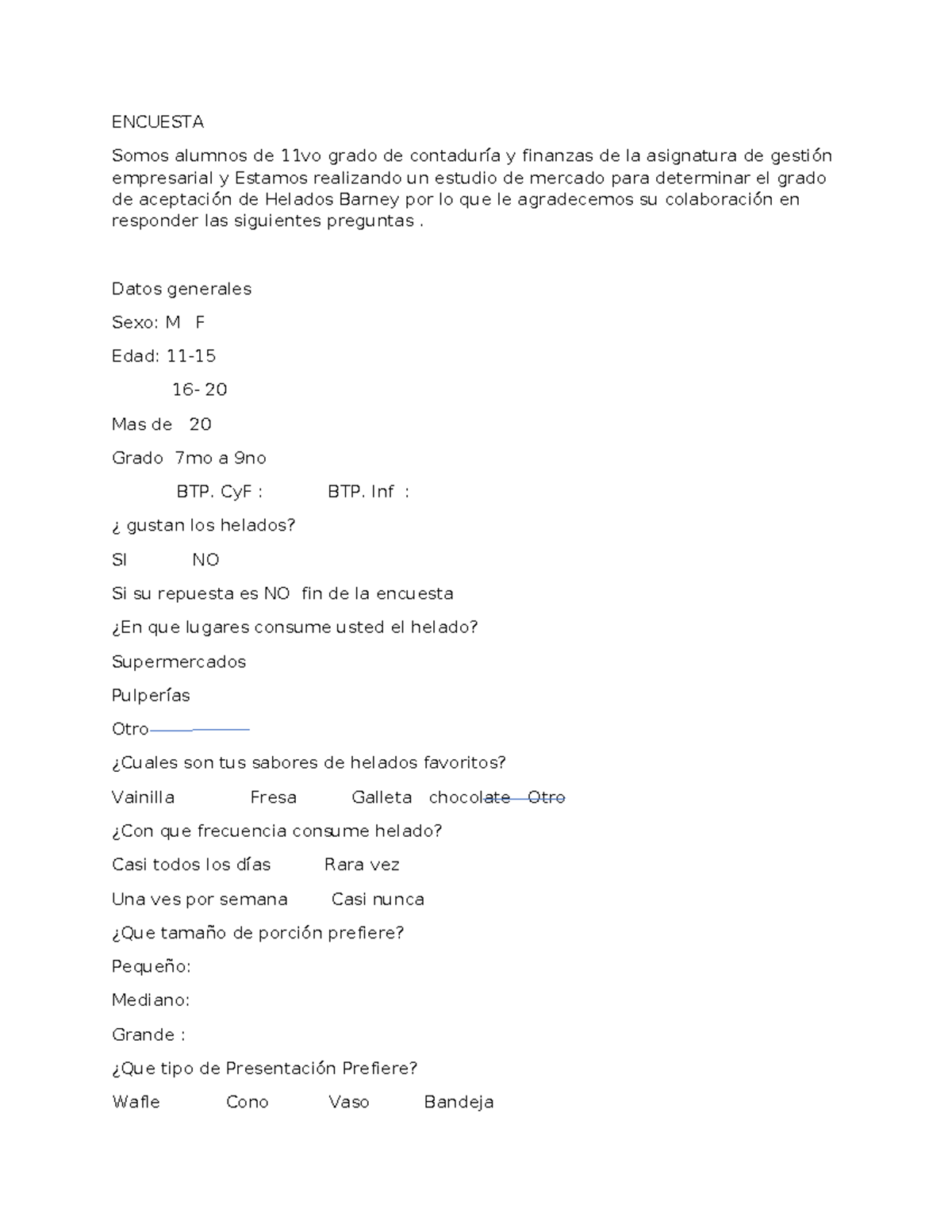 ENCUESTA

Somos alumnos de 11vo grado de contaduría y finanzas de la asignatura de gestión empresarial y Estamos realizando un estudio de mercado para determinar el grado de aceptación de Helados Barney por lo que le agradecemos su colaboración en responder las siguientes preguntas .

Datos generales

Sexo: M F

Edad: 11-15

16- 20

Mas de 20

Grado 7mo a 9no

BTP. CyF : BTP. Inf :

¿ gustan los helados?

SI NO

Si su repuesta es NO fin de la encuesta

¿En que lugares consume usted el helado?

Supermercados

Pulperías

Otro

¿Cuales son tus sabores de helados favoritos?

Vainilla Fresa Galleta chocolate Otro

¿Con que frecuencia consume helado?

Casi todos los días Rara vez

Una ves por semana Casi nunca

¿Que tamaño de porción prefiere?

Pequeño:

Mediano:

Grande :

¿Que tipo de Presentación Prefiere?

Wafle Cono Vaso Bandeja